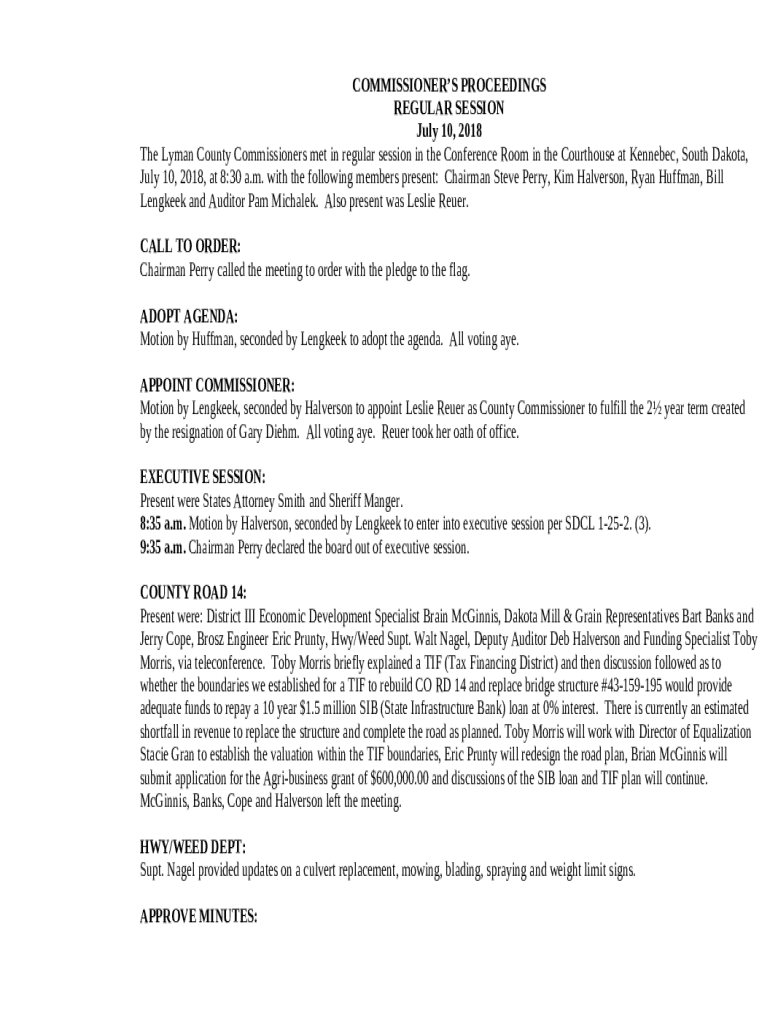 COMMISSIONER'S PROCEEDINGS
REGULAR SESSION
July 10, 2018

The Lyman County Commissioners met in regular session in the Conference Room in the Courthouse at Kennebec, South Dakota, July 10, 2018, at 8:30 a.m. with the following members present: Chairman Steve Perry, Kim Halverson, Ryan Huffman, Bill Lengkeek and Auditor Pam Michalek. Also present was Leslie Reuer.

CALL TO ORDER:
Chairman Perry called the meeting to order with the pledge to the flag.

ADOPT AGENDA:
Motion by Huffman, seconded by Lengkeek to adopt the agenda. All voting aye.

APPOINT COMMISSIONER:
Motion by Lengkeek, seconded by Halverson to appoint Leslie Reuer as County Commissioner to fulfill the 2½ year term created by the resignation of Gary Diehm. All voting aye. Reuer took her oath of office.

EXECUTIVE SESSION:
Present were States Attorney Smith and Sheriff Manger.
8:35 a.m. Motion by Halverson, seconded by Lengkeek to enter into executive session per SDCL 1-25-2. (3).
9:35 a.m. Chairman Perry declared the board out of executive session.

COUNTY ROAD 14:
Present were: District III Economic Development Specialist Brain McGinnis, Dakota Mill & Grain Representatives Bart Banks and Jerry Cope, Brosz Engineer Eric Prunty, Hwy/Weed Supt. Walt Nagel, Deputy Auditor Deb Halverson and Funding Specialist Toby Morris, via teleconference. Toby Morris briefly explained a TIF (Tax Financing District) and then discussion followed as to whether the boundaries we established for a TIF to rebuild CO RD 14 and replace bridge structure #43-159-195 would provide adequate funds to repay a 10 year $1.5 million SIB (State Infrastructure Bank) loan at 0% interest. There is currently an estimated shortfall in revenue to replace the structure and complete the road as planned. Toby Morris will work with Director of Equalization Stacie Gran to establish the valuation within the TIF boundaries, Eric Prunty will redesign the road plan, Brian McGinnis will submit application for the Agri-business grant of $600,000.00 and discussions of the SIB loan and TIF plan will continue. McGinnis, Banks, Cope and Halverson left the meeting.

HWY/WEED DEPT:
Supt. Nagel provided updates on a culvert replacement, mowing, blading, spraying and weight limit signs.

APPROVE MINUTES: